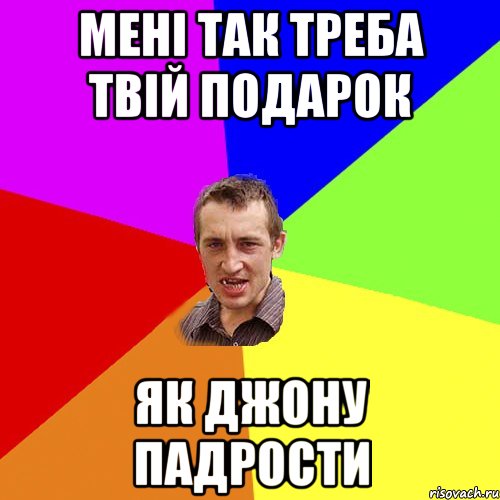 МЕНІ ТАК ТРЕБА ТВІЙ ПОДАРОК

ЯК ДЖОНУ ПАДРОСТИ

risovach.ru